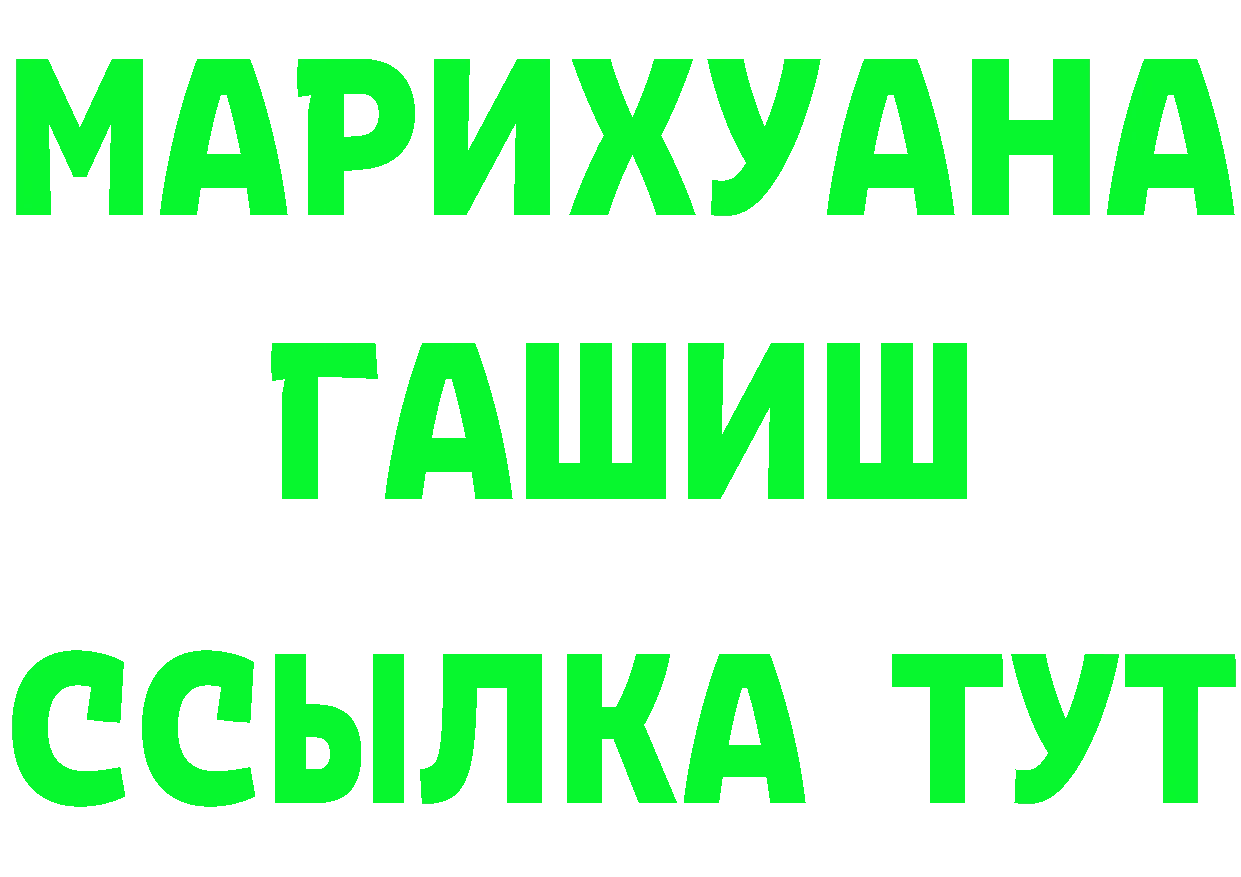 МАРИХУАНА
ГАШИШ
ССЫЛКА ТУТ